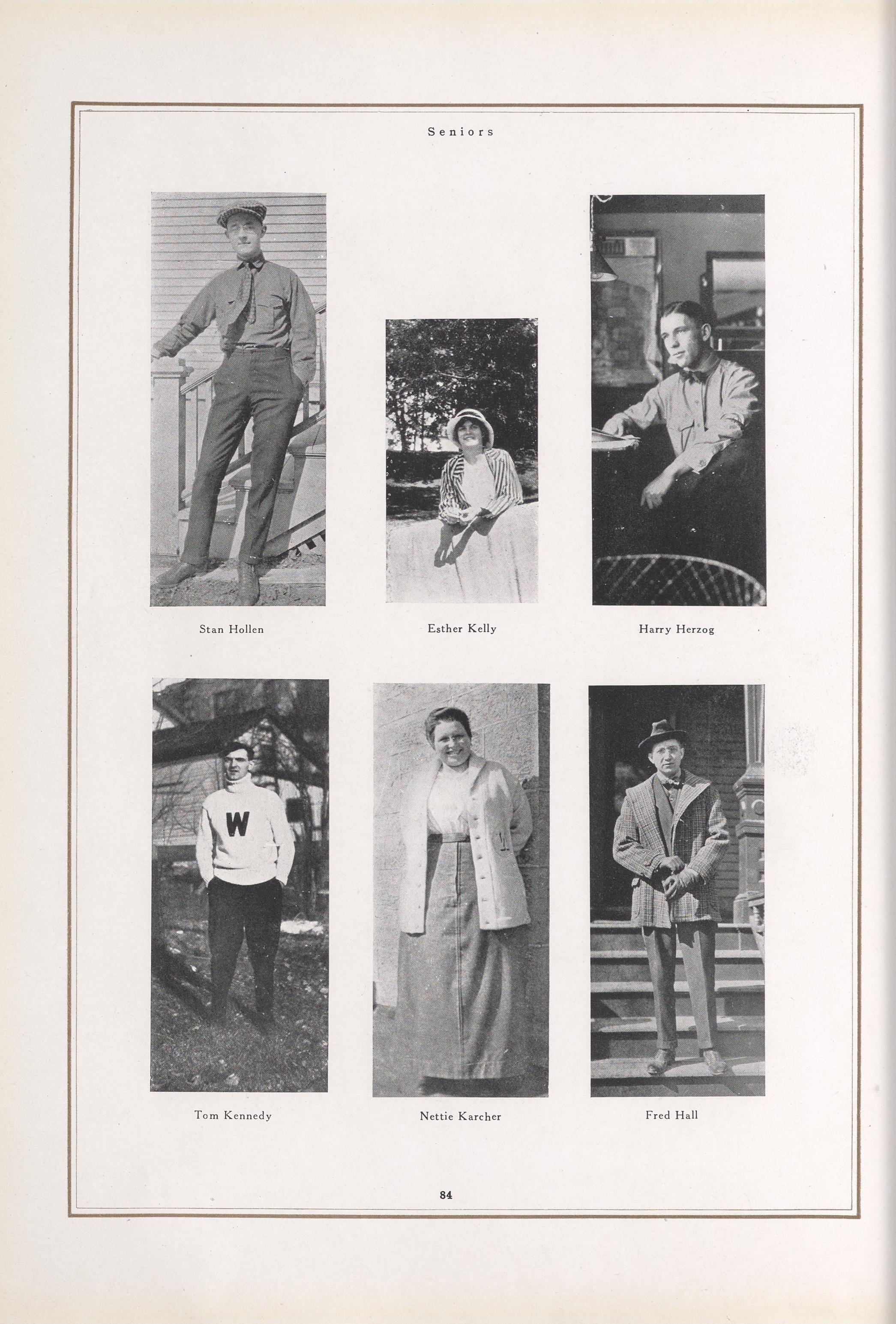 Seniors

Stan Hollen

Esther Kelly

Harry Herzog

W

Tom Kennedy

Nettie Karcher

Fred Hall

84